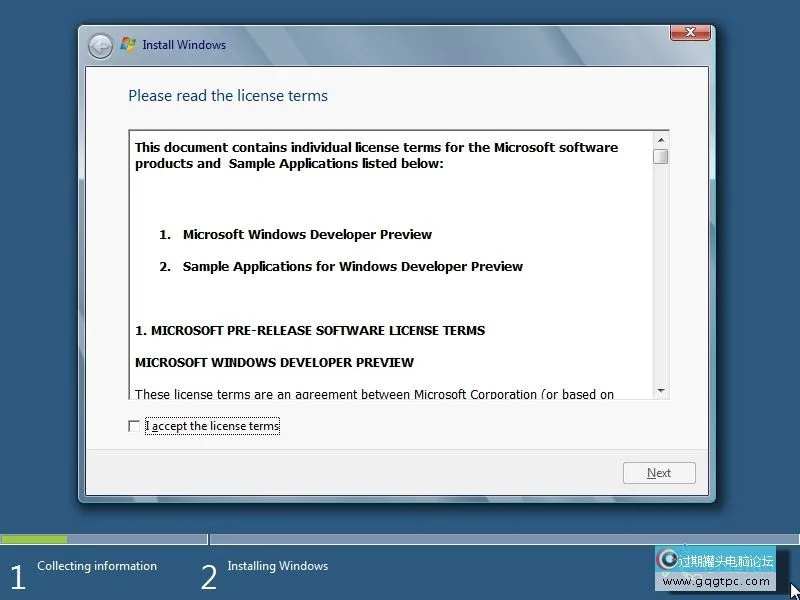 Install Windows

Please read the license terms

This document contains individual license terms for the Microsoft software products and Sample Applications listed below:

1. Microsoft Windows Developer Preview

2. Sample Applications for Windows Developer Preview

1. MICROSOFT PRE-RELEASE SOFTWARE LICENSE TERMS

MICROSOFT WINDOWS DEVELOPER PREVIEW

These license terms are an agreement between Microsoft Corporation (or based on

I accept the license terms

Next

1 Collecting information

2 Installing Windows

过期罐头电脑论坛
www.gqgtpc.com